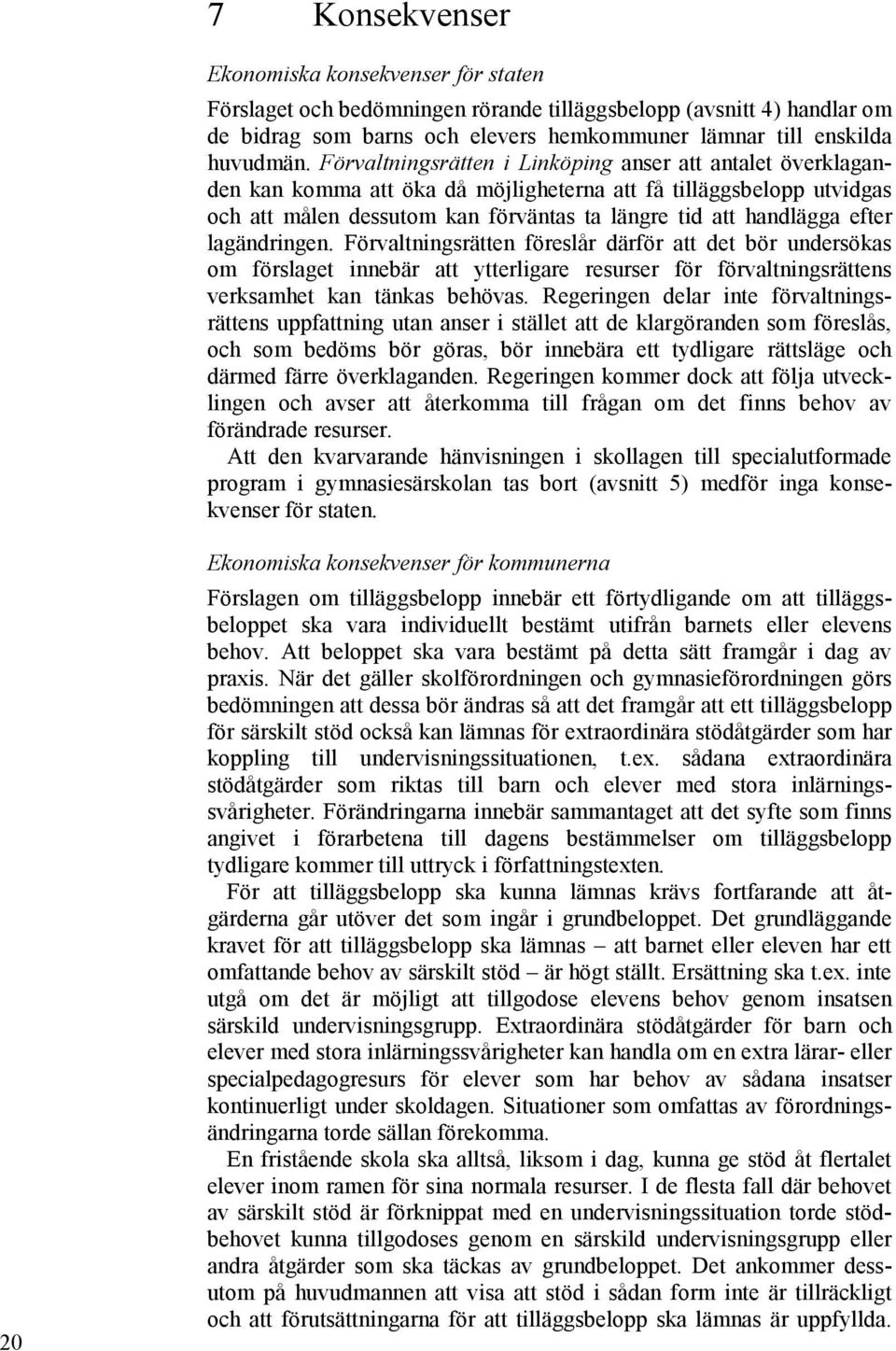 7 Konsekvenser

Ekonomiska konsekvenser för staten

Förslaget och bedömningen rörande tilläggsbelopp (avsnitt 4) handlar om de bidrag som barns och elevers hemkommuner lämnar till enskilda huvudmän. Förvaltningsrätten i Linköping anser att antalet överklaganden kan komma att öka då möjligheterna att få tilläggsbelopp utvidgas och att målen dessutom kan förväntas ta längre tid att handlägga efter lagändringen. Förvaltningsrätten föreslår därför att det bör undersökas om förslaget innebär att ytterligare resurser för förvaltningsrättens verksamhet kan tänkas behövas. Regeringen delar inte förvaltningsrättens uppfattning utan anser i stället att de klargöranden som föreslås, och som bedöms bör göras, bör innebära ett tydligare rättsläge och därmed färre överklaganden. Regeringen kommer dock att följa utvecklingen och avser att återkomma till frågan om det finns behov av förändrade resurser.

Att den kvarvarande hänvisningen i skollagen till specialutformade program i gymnasiesärskolan tas bort (avsnitt 5) medför inga konsekvenser för staten.

Ekonomiska konsekvenser för kommunerna

Förslagen om tilläggsbelopp innebär ett förtydligande om att tilläggsbeloppet ska vara individuellt bestämt utifrån barnets eller elevens behov. Att beloppet ska vara bestämt på detta sätt framgår i dag av praxis. När det gäller skolförordningen och gymnasieförordningen görs bedömningen att dessa bör ändras så att det framgår att ett tilläggsbelopp för särskilt stöd också kan lämnas för extraordinära stödåtgärder som har koppling till undervisningssituationen, t.ex. sådana extraordinära stödåtgärder som riktas till barn och elever med stora inlärningssvårigheter. Förändringarna innebär sammantaget att det syfte som finns angivet i förarbetena till dagens bestämmelser om tilläggsbelopp tydligare kommer till uttryck i författningstexten.

För att tilläggsbelopp ska kunna lämnas krävs fortfarande att åtgärderna går utöver det som ingår i grundbeloppet. Det grundläggande kravet för att tilläggsbelopp ska lämnas – att barnet eller eleven har ett omfattande behov av särskilt stöd – är högt ställt. Ersättning ska t.ex. inte utgå om det är möjligt att tillgodose elevens behov genom insatsen särskild undervisningsgrupp. Extraordinära stödåtgärder för barn och elever med stora inlärningssvårigheter kan handla om en extra lärar- eller specialpedagogresurs för elever som har behov av sådana insatser kontinuerligt under skoldagen. Situationer som omfattas av förordningsändringarna torde sällan förekomma.

En fristående skola ska alltså, liksom i dag, kunna ge stöd åt flertalet elever inom ramen för sina normala resurser. I de flesta fall där behovet av särskilt stöd är förknippat med en undervisningssituation torde stödbehovet kunna tillgodoses genom en särskild undervisningsgrupp eller andra åtgärder som ska täckas av grundbeloppet. Det ankommer dessutom på huvudmannen att visa att stöd i sådan form inte är tillräckligt och att förutsättningarna för att tilläggsbelopp ska lämnas är uppfyllda.

20